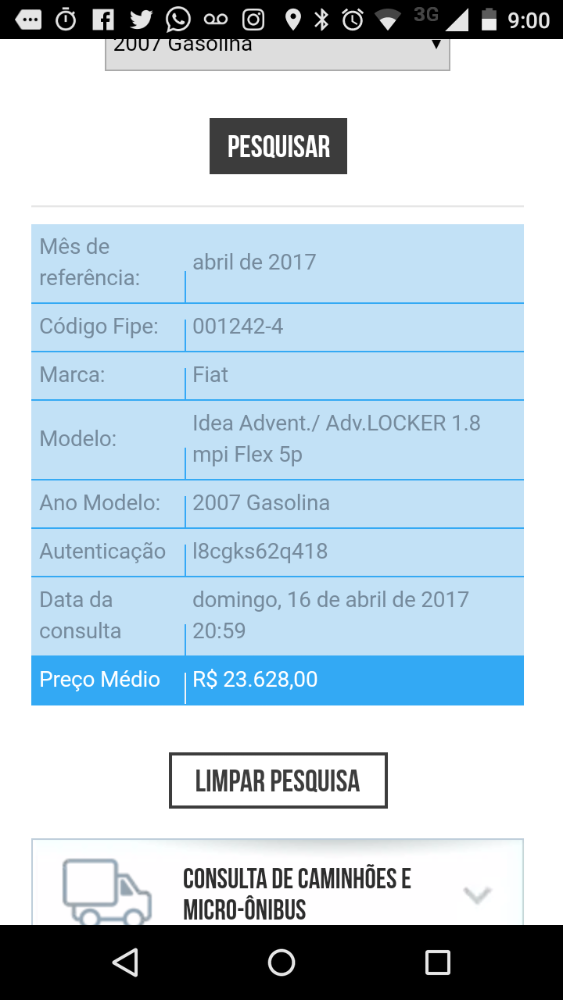 3G 9:00

2007 Gasolina

PESQUISAR

| Mês de referência: | abril de 2017 |
|---|---|
| Código Fipe: | 001242-4 |
| Marca: | Fiat |
| Modelo: | Idea Advent./ Adv.LOCKER 1.8 mpi Flex 5p |
| Ano Modelo: | 2007 Gasolina |
| Autenticação | l8cgks62q418 |
| Data da consulta | domingo, 16 de abril de 2017 20:59 |
| Preço Médio | R$ 23.628,00 |

LIMPAR PESQUISA

CONSULTA DE CAMINHÕES E MICRO-ÔNIBUS